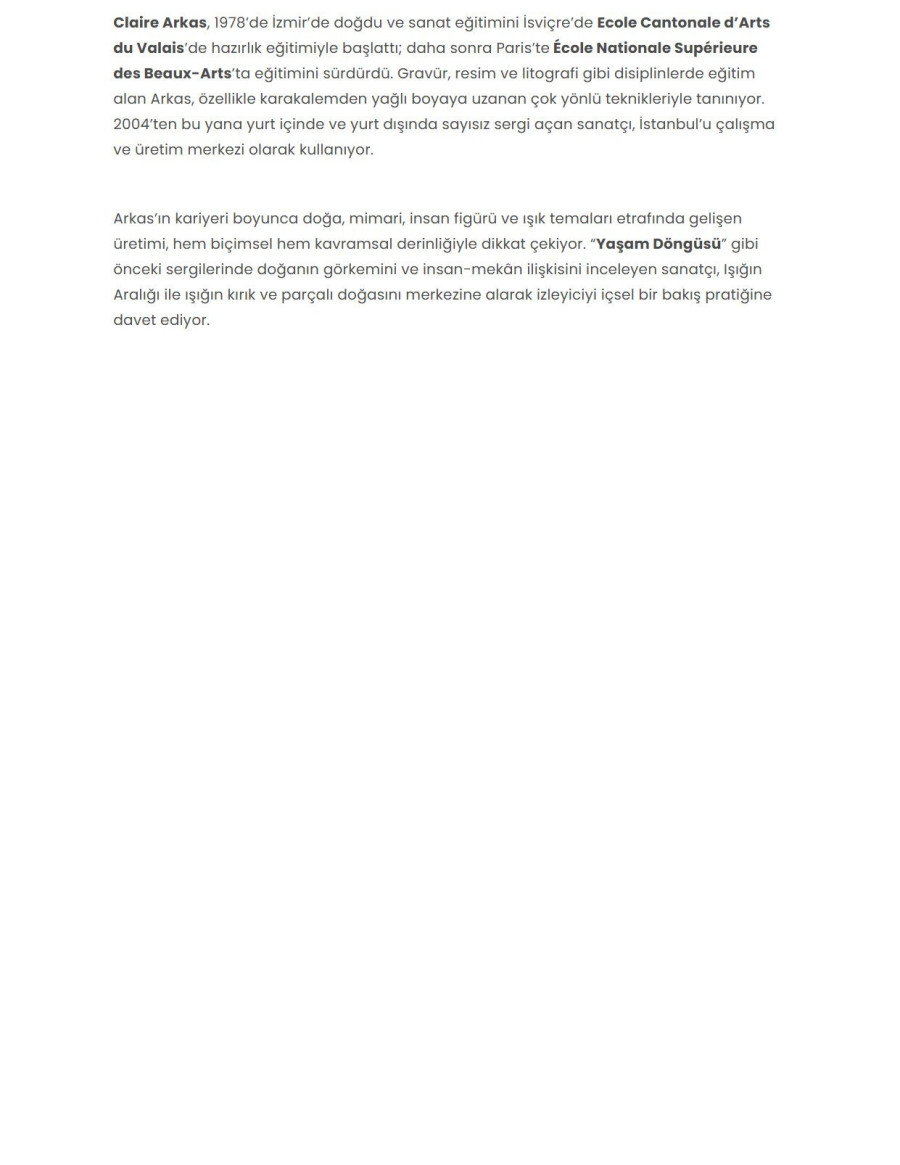 Claire Arkas, 1978'de İzmir'de doğdu ve sanat eğitimini İsviçre'de Ecole Cantonale d'Arts du Valais'de hazırlık eğitimiyle başlattı; daha sonra Paris'te École Nationale Supérieure des Beaux-Arts'ta eğitimini sürdürdü. Gravür, resim ve litografi gibi disiplinlerde eğitim alan Arkas, özellikle karakalemden yağlı boyaya uzanan çok yönlü teknikleriyle tanınıyor. 2004'ten bu yana yurt içinde ve yurt dışında sayısız sergi açan sanatçı, İstanbul'u çalışma ve üretim merkezi olarak kullanıyor.

Arkas'ın kariyeri boyunca doğa, mimari, insan figürü ve ışık temaları etrafında gelişen üretimi, hem biçimsel hem kavramsal derinliğiyle dikkat çekiyor. "Yaşam Döngüsü" gibi önceki sergilerinde doğanın görkemini ve insan-mekân ilişkisini inceleyen sanatçı, Işığın Aralığı ile ışığın kırık ve parçalı doğasını merkezine alarak izleyiciyi içsel bir bakış pratiğine davet ediyor.